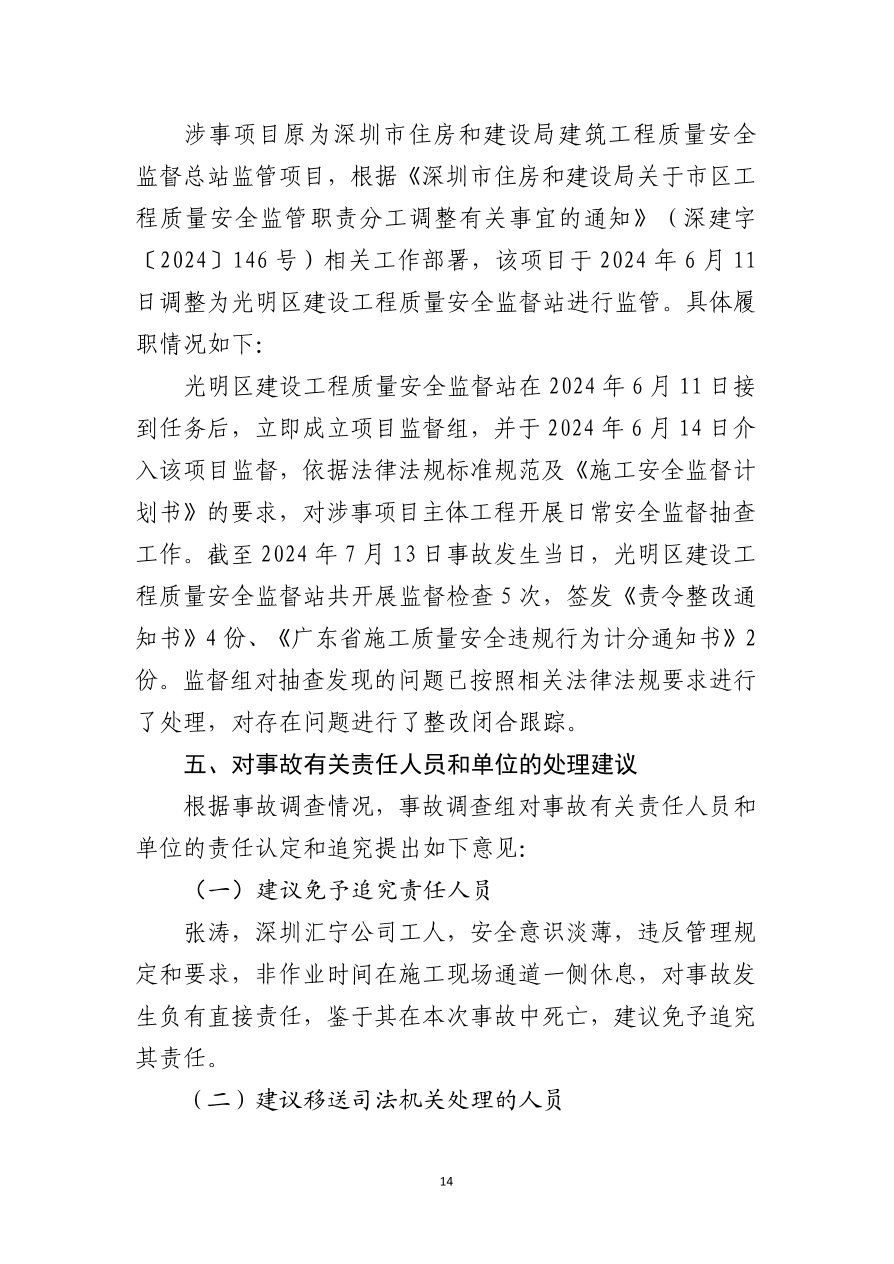 涉事项目原为深圳市住房和建设局建筑工程质量安全监督总站监管项目，根据《深圳市住房和建设局关于市区工程质量安全监管职责分工调整有关事宜的通知》（深建字〔2024〕146号）相关工作部署，该项目于2024年6月11日调整为光明区建设工程质量安全监督站进行监管。具体履职情况如下：

光明区建设工程质量安全监督站在2024年6月11日接到任务后，立即成立项目监督组，并于2024年6月14日介入该项目监督，依据法律法规标准规范及《施工安全监督计划书》的要求，对涉事项目主体工程开展日常安全监督抽查工作。截至2024年7月13日事故发生当日，光明区建设工程质量安全监督站共开展监督检查5次，签发《责令整改通知书》4份、《广东省施工质量安全违规行为计分通知书》2份。监督组对抽查发现的问题已按照相关法律法规要求进行了处理，对存在问题进行了整改闭合跟踪。

五、对事故有关责任人员和单位的处理建议

根据事故调查情况，事故调查组对事故有关责任人员和单位的责任认定和追究提出如下意见：

（一）建议免予追究责任人员

张涛，深圳汇宁公司工人，安全意识淡薄，违反管理规定和要求，非作业时间在施工现场通道一侧休息，对事故发生负有直接责任，鉴于其在本次事故中死亡，建议免予追究其责任。

（二）建议移送司法机关处理的人员

14